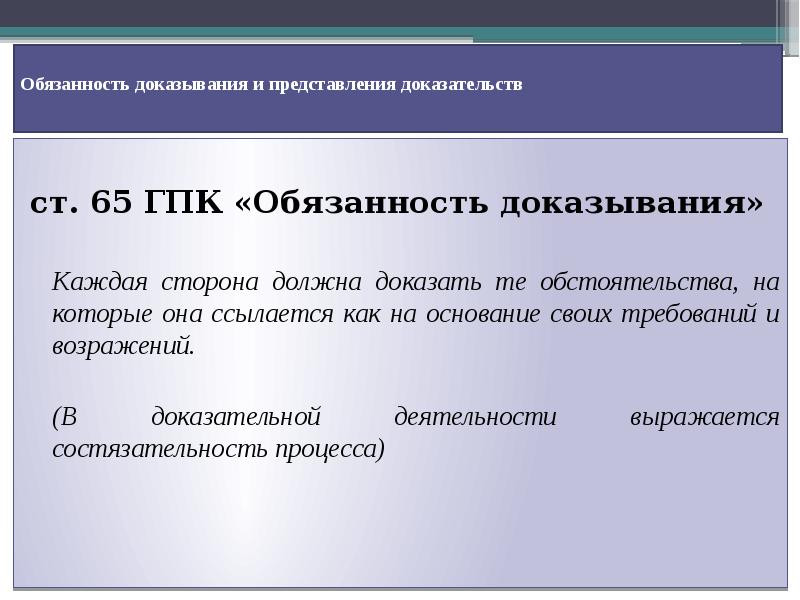 Обязанность доказывания и представления доказательств

ст. 65 ГПК «Обязанность доказывания»

Каждая сторона должна доказать те обстоятельства, на которые она ссылается как на основание своих требований и возражений.

(В доказательной деятельности выражается состязательность процесса)